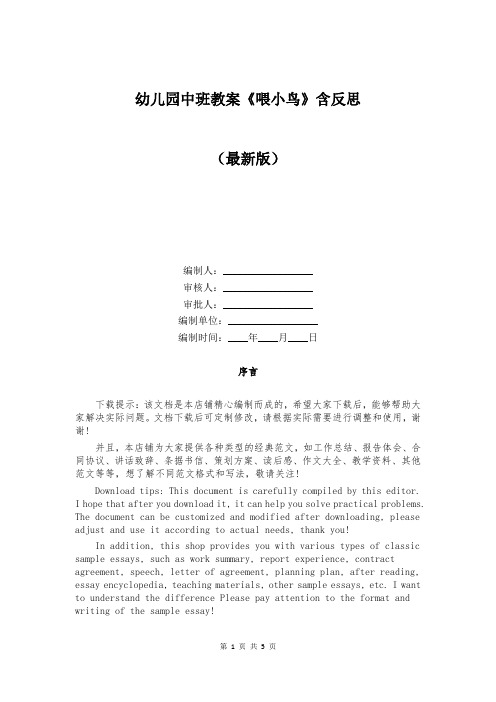 幼儿园中班教案《喂小鸟》含反思

（最新版）

编制人：________________

审核人：________________

审批人：________________

编制单位：________________

编制时间：____年____月____日

序言

下载提示：该文档是本店铺精心编制而成的，希望大家下载后，能够帮助大家解决实际问题。文档下载后可定制修改，请根据实际需要进行调整和使用，谢谢！

并且，本店铺为大家提供各种类型的经典范文，如工作总结、报告体会、合同协议、讲话致辞、条据书信、策划方案、读后感、作文大全、教学资料、其他范文等等，想了解不同范文格式和写法，敬请关注！

Download tips: This document is carefully compiled by this editor. I hope that after you download it, it can help you solve practical problems. The document can be customized and modified after downloading, please adjust and use it according to actual needs, thank you!

In addition, this shop provides you with various types of classic sample essays, such as work summary, report experience, contract agreement, speech, letter of agreement, planning plan, after reading, essay encyclopedia, teaching materials, other sample essays, etc. I want to understand the difference Please pay attention to the format and writing of the sample essay!

第 1 页 共 5 页